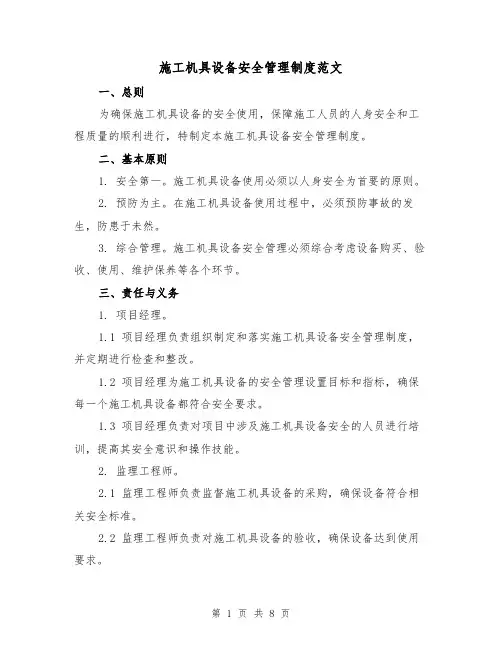 施工机具设备安全管理制度范文

一、总则

为确保施工机具设备的安全使用，保障施工人员的人身安全和工程质量的顺利进行，特制定本施工机具设备安全管理制度。

二、基本原则

1. 安全第一。施工机具设备使用必须以人身安全为首要的原则。

2. 预防为主。在施工机具设备使用过程中，必须预防事故的发生，防患于未然。

3. 综合管理。施工机具设备安全管理必须综合考虑设备购买、验收、使用、维护保养等各个环节。

三、责任与义务

1. 项目经理。

1.1 项目经理负责组织制定和落实施工机具设备安全管理制度，并定期进行检查和整改。

1.2 项目经理为施工机具设备的安全管理设置目标和指标，确保每一个施工机具设备都符合安全要求。

1.3 项目经理负责对项目中涉及施工机具设备安全的人员进行培训，提高其安全意识和操作技能。

2. 监理工程师。

2.1 监理工程师负责监督施工机具设备的采购，确保设备符合相关安全标准。

2.2 监理工程师负责对施工机具设备的验收，确保设备达到使用要求。

第 1 页 共 8 页